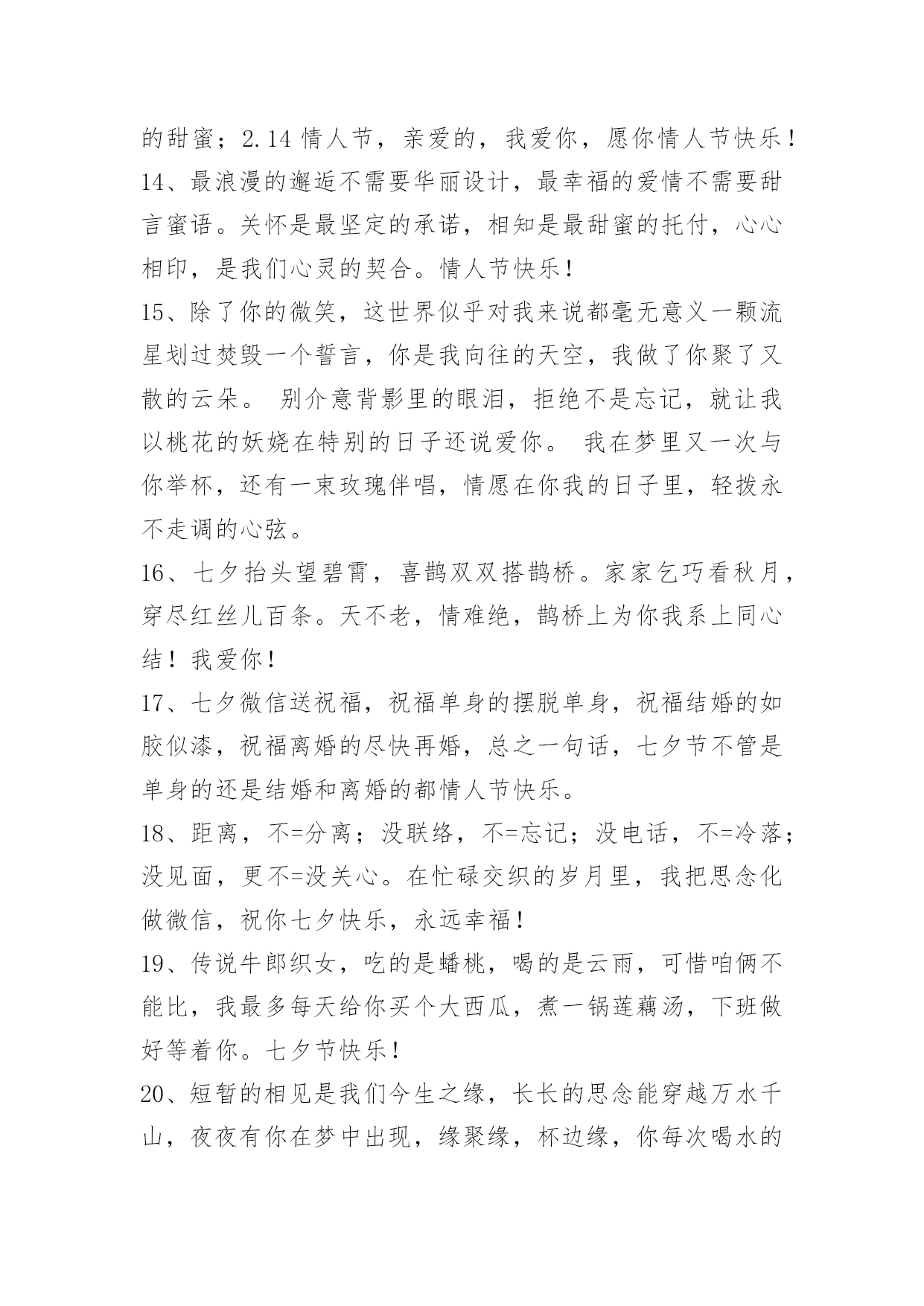 的甜蜜；2.14 情人节，亲爱的，我爱你，愿你情人节快乐！

14、最浪漫的邂逅不需要华丽设计，最幸福的爱情不需要甜言蜜语。关怀是最坚定的承诺，相知是最甜蜜的托付，心心相印，是我们心灵的契合。情人节快乐！

15、除了你的微笑，这世界似乎对我来说都毫无意义一颗流星划过焚毁一个誓言，你是我向往的天空，我做了你聚了又散的云朵。 别介意背影里的眼泪，拒绝不是忘记，就让我以桃花的妖娆在特别的日子还说爱你。 我在梦里又一次与你举杯，还有一束玫瑰伴唱，情愿在你我的日子里，轻拨永不走调的心弦。

16、七夕抬头望碧霄，喜鹊双双搭鹊桥。家家乞巧看秋月，穿尽红丝儿百条。天不老，情难绝，鹊桥上为你我系上同心结！我爱你！

17、七夕微信送祝福，祝福单身的摆脱单身，祝福结婚的如胶似漆，祝福离婚的尽快再婚，总之一句话，七夕节不管是单身的还是结婚和离婚的都情人节快乐。

18、距离，不=分离；没联络，不=忘记；没电话，不=冷落；没见面，更不=没关心。在忙碌交织的岁月里，我把思念化做微信，祝你七夕快乐，永远幸福！

19、传说牛郎织女，吃的是蟠桃，喝的是云雨，可惜咱俩不能比，我最多每天给你买个大西瓜，煮一锅莲藕汤，下班做好等着你。七夕节快乐！

20、短暂的相见是我们今生之缘，长长的思念能穿越万水千山，夜夜有你在梦中出现，缘聚缘，杯边缘，你每次喝水的